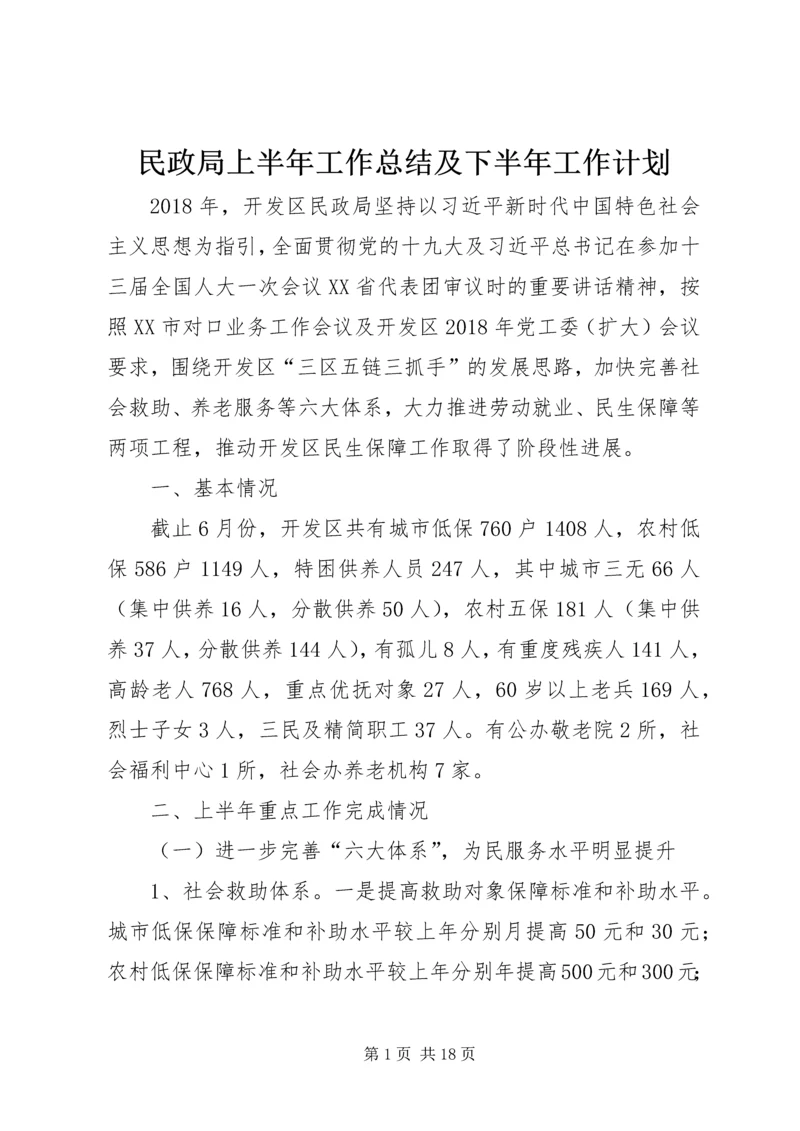 民政局上半年工作总结及下半年工作计划

2018年，开发区民政局坚持以习近平新时代中国特色社会主义思想为指引，全面贯彻党的十九大及习近平总书记在参加十三届全国人大一次会议XX省代表团审议时的重要讲话精神，按照XX市对口业务工作会议及开发区2018年党工委（扩大）会议要求，围绕开发区“三区五链三抓手”的发展思路，加快完善社会救助、养老服务等六大体系，大力推进劳动就业、民生保障等两项工程，推动开发区民生保障工作取得了阶段性进展。

一、基本情况

截止6月份，开发区共有城市低保760户1408人，农村低保586户1149人，特困供养人员247人，其中城市三无66人（集中供养16人，分散供养50人），农村五保181人（集中供养37人，分散供养144人），有孤儿8人，有重度残疾人141人，高龄老人768人，重点优抚对象27人，60岁以上老兵169人，烈士子女3人，三民及精简职工37人。有公办敬老院2所，社会福利中心1所，社会办养老机构7家。

二、上半年重点工作完成情况

（一）进一步完善“六大体系”，为民服务水平明显提升

1、社会救助体系。一是提高救助对象保障标准和补助水平。城市低保保障标准和补助水平较上年分别月提高50元和30元；农村低保保障标准和补助水平较上年分别年提高500元和300元；

第1页 共18页